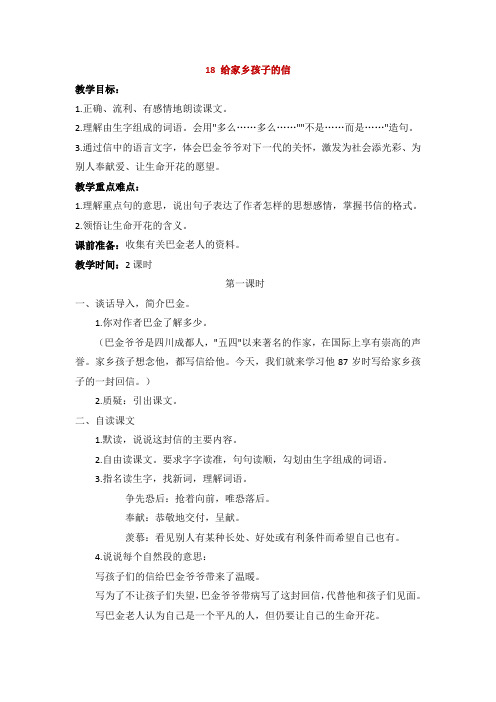 18 给家乡孩子的信

教学目标：

1.正确、流利、有感情地朗读课文。

2.理解由生字组成的词语。会用"多么……多么……""不是……而是……"造句。

3.通过信中的语言文字，体会巴金爷爷对下一代的关怀，激发为社会添光彩、为别人奉献爱、让生命开花的愿望。

教学重点难点：

1.理解重点句的意思，说出句子表达了作者怎样的思想感情，掌握书信的格式。

2.领悟让生命开花的含义。

课前准备：收集有关巴金老人的资料。

教学时间：2 课时

第一课时

一、谈话导入，简介巴金。

1.你对作者巴金了解多少。

（巴金爷爷是四川成都人，"五四"以来著名的作家，在国际上享有崇高的声誉。家乡孩子想念他，都写信给他。今天，我们就来学习他 87 岁时写给家乡孩子的一封回信。）

2.质疑：引出课文。

二、自读课文

1.默读，说说这封信的主要内容。

2.自由读课文。要求字字读准，句句读顺，勾划由生字组成的词语。

3.指名读生字，找新词，理解词语。

争先恐后：抢着向前，唯恐落后。

奉献：恭敬地交付，呈献。

羡慕：看见别人有某种长处、好处或有利条件而希望自己也有。

4.说说每个自然段的意思：

写孩子们的信给巴金爷爷带来了温暖。

写为了不让孩子们失望，巴金爷爷带病写了这封回信，代替他和孩子们见面。

写巴金老人认为自己是一个平凡的人，但仍要让自己的生命开花。